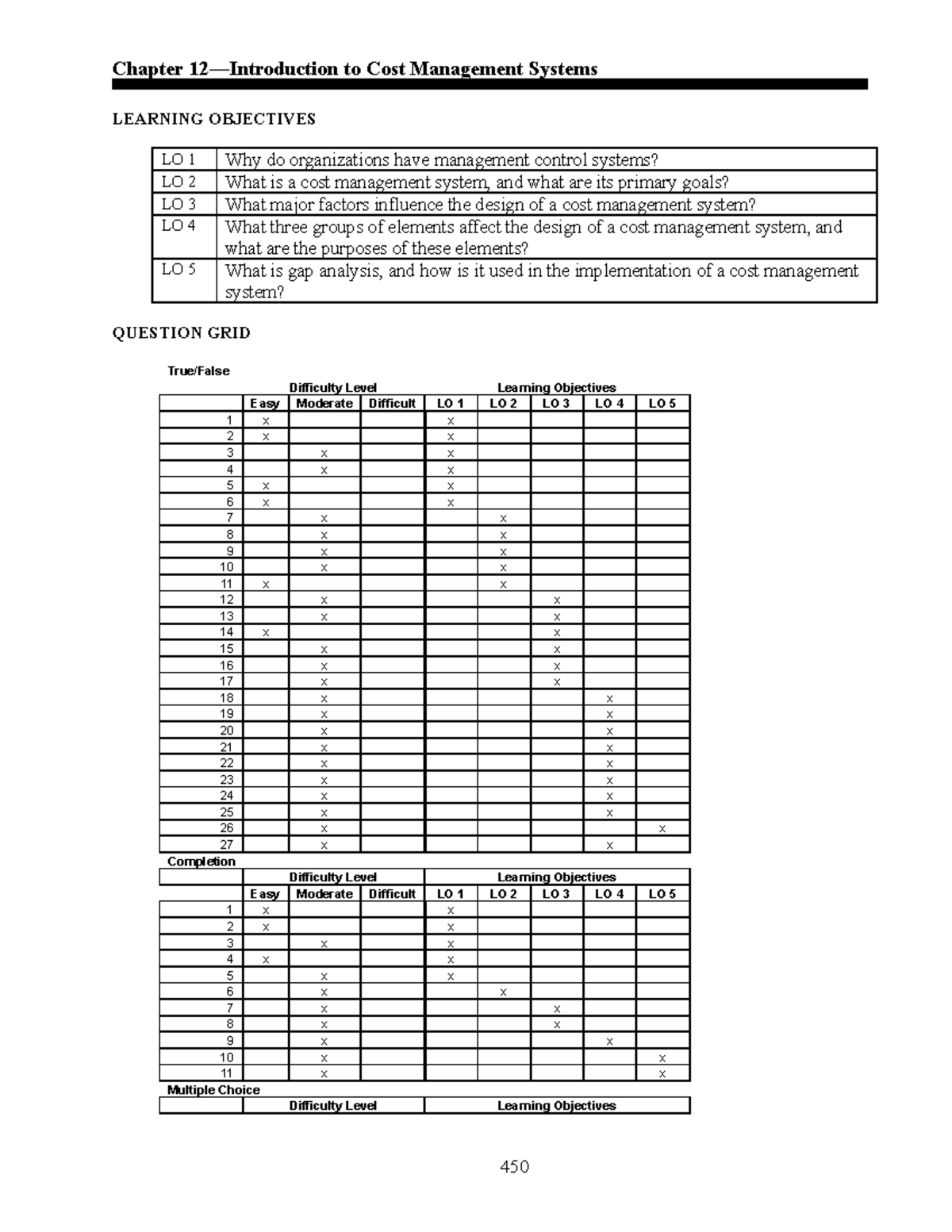 Chapter 12—Introduction to Cost Management Systems

LEARNING OBJECTIVES

| LO 1 | Why do organizations have management control systems? |
|---|---|
| LO 2 | What is a cost management system, and what are its primary goals? |
| LO 3 | What major factors influence the design of a cost management system? |
| LO 4 | What three groups of elements affect the design of a cost management system, and what are the purposes of these elements? |
| LO 5 | What is gap analysis, and how is it used in the implementation of a cost management system? |

QUESTION GRID

True/False

| | Difficulty Level | | | Learning Objectives | | | | |
|---|---|---|---|---|---|---|---|---|
| | Easy | Moderate | Difficult | LO 1 | LO 2 | LO 3 | LO 4 | LO 5 |
| 1 | x | | | x | | | | |
| 2 | x | | | x | | | | |
| 3 | | x | | x | | | | |
| 4 | | x | | x | | | | |
| 5 | x | | | x | | | | |
| 6 | x | | | x | | | | |
| 7 | | x | | | x | | | |
| 8 | | x | | | x | | | |
| 9 | | x | | | x | | | |
| 10 | | x | | | x | | | |
| 11 | x | | | | x | | | |
| 12 | | x | | | | x | | |
| 13 | | x | | | | x | | |
| 14 | x | | | | | x | | |
| 15 | | x | | | | x | | |
| 16 | | x | | | | x | | |
| 17 | | x | | | | x | | |
| 18 | | x | | | | | x | |
| 19 | | x | | | | | x | |
| 20 | | x | | | | | x | |
| 21 | | x | | | | | x | |
| 22 | | x | | | | | x | |
| 23 | | x | | | | | x | |
| 24 | | x | | | | | x | |
| 25 | | x | | | | | x | |
| 26 | | x | | | | | | x |
| 27 | | x | | | | | x | |

Completion

| | Difficulty Level | | | Learning Objectives | | | | |
|---|---|---|---|---|---|---|---|---|
| | Easy | Moderate | Difficult | LO 1 | LO 2 | LO 3 | LO 4 | LO 5 |
| 1 | x | | | x | | | | |
| 2 | x | | | x | | | | |
| 3 | | x | | x | | | | |
| 4 | x | | | x | | | | |
| 5 | | x | | x | | | | |
| 6 | | x | | | x | | | |
| 7 | | x | | | | x | | |
| 8 | | x | | | | x | | |
| 9 | | x | | | | | x | |
| 10 | | x | | | | | | x |
| 11 | | x | | | | | | x |

Multiple Choice

| | Difficulty Level | Learning Objectives |
|---|---|---|

450